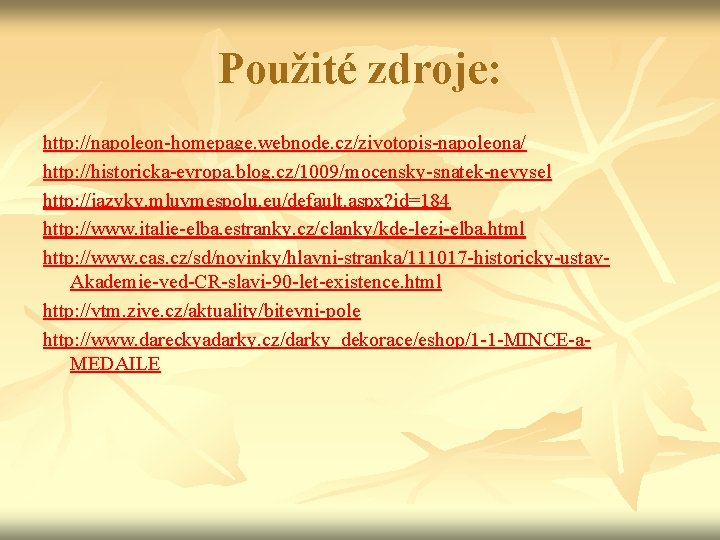 Použité zdroje:

http://napoleon-homepage.webnode.cz/zivotopis-napoleona/

http://historicka-evropa.blog.cz/1009/mocensky-snatek-nevysel

http://jazyky.mluvmespolu.eu/default.aspx?id=184

http://www.italie-elba.estranky.cz/clanky/kde-lezi-elba.html

http://www.cas.cz/sd/novinky/hlavni-stranka/111017-historicky-ustav-Akademie-ved-CR-slavi-90-let-existence.html

http://vtm.zive.cz/aktuality/bitevni-pole

http://www.dareckyadarky.cz/darky_dekorace/eshop/1-1-MINCE-a-MEDAILE